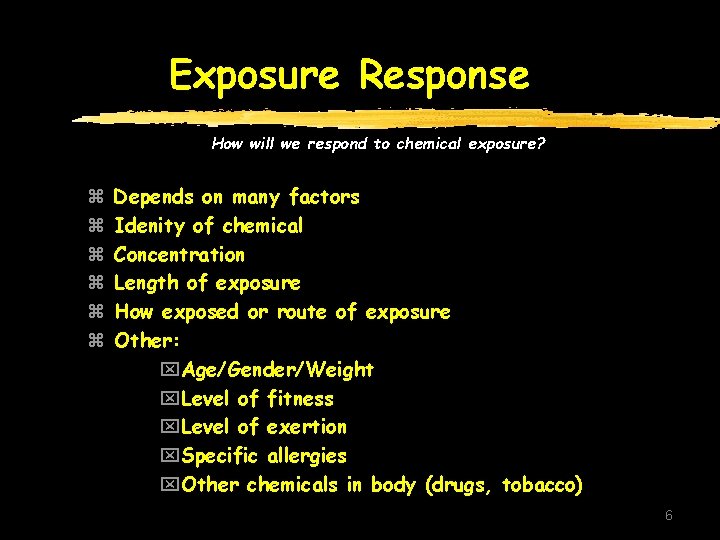 Exposure Response

How will we respond to chemical exposure?

⌘ Depends on many factors
⌘ Idenity of chemical
⌘ Concentration
⌘ Length of exposure
⌘ How exposed or route of exposure
⌘ Other:
☒ Age/Gender/Weight
☒ Level of fitness
☒ Level of exertion
☒ Specific allergies
☒ Other chemicals in body (drugs, tobacco)

6